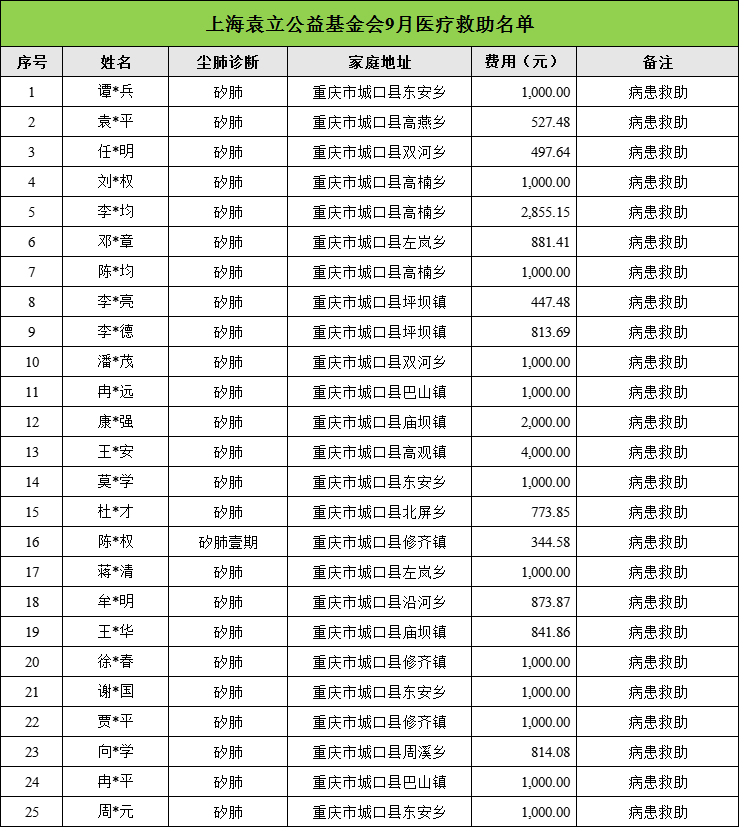 上海袁立公益基金会9月医疗救助名单

| 序号 | 姓名 | 尘肺诊断 | 家庭地址 | 费用（元） | 备注 |
|---|---|---|---|---|---|
| 1 | 谭*兵 | 矽肺 | 重庆市城口县东安乡 | 1,000.00 | 病患救助 |
| 2 | 袁*平 | 矽肺 | 重庆市城口县高燕乡 | 527.48 | 病患救助 |
| 3 | 任*明 | 矽肺 | 重庆市城口县双河乡 | 497.64 | 病患救助 |
| 4 | 刘*权 | 矽肺 | 重庆市城口县高楠乡 | 1,000.00 | 病患救助 |
| 5 | 李*均 | 矽肺 | 重庆市城口县高楠乡 | 2,855.15 | 病患救助 |
| 6 | 邓*章 | 矽肺 | 重庆市城口县左岚乡 | 881.41 | 病患救助 |
| 7 | 陈*均 | 矽肺 | 重庆市城口县高楠乡 | 1,000.00 | 病患救助 |
| 8 | 李*亮 | 矽肺 | 重庆市城口县坪坝镇 | 447.48 | 病患救助 |
| 9 | 李*德 | 矽肺 | 重庆市城口县坪坝镇 | 813.69 | 病患救助 |
| 10 | 潘*茂 | 矽肺 | 重庆市城口县双河乡 | 1,000.00 | 病患救助 |
| 11 | 冉*远 | 矽肺 | 重庆市城口县巴山镇 | 1,000.00 | 病患救助 |
| 12 | 康*强 | 矽肺 | 重庆市城口县庙坝镇 | 2,000.00 | 病患救助 |
| 13 | 王*安 | 矽肺 | 重庆市城口县高观镇 | 4,000.00 | 病患救助 |
| 14 | 莫*学 | 矽肺 | 重庆市城口县东安乡 | 1,000.00 | 病患救助 |
| 15 | 杜*才 | 矽肺 | 重庆市城口县北屏乡 | 773.85 | 病患救助 |
| 16 | 陈*权 | 矽肺壹期 | 重庆市城口县修齐镇 | 344.58 | 病患救助 |
| 17 | 蒋*清 | 矽肺 | 重庆市城口县左岚乡 | 1,000.00 | 病患救助 |
| 18 | 牟*明 | 矽肺 | 重庆市城口县沿河乡 | 873.87 | 病患救助 |
| 19 | 王*华 | 矽肺 | 重庆市城口县庙坝镇 | 841.86 | 病患救助 |
| 20 | 徐*春 | 矽肺 | 重庆市城口县修齐镇 | 1,000.00 | 病患救助 |
| 21 | 谢*国 | 矽肺 | 重庆市城口县东安乡 | 1,000.00 | 病患救助 |
| 22 | 贾*平 | 矽肺 | 重庆市城口县修齐镇 | 1,000.00 | 病患救助 |
| 23 | 向*学 | 矽肺 | 重庆市城口县周溪乡 | 814.08 | 病患救助 |
| 24 | 冉*平 | 矽肺 | 重庆市城口县巴山镇 | 1,000.00 | 病患救助 |
| 25 | 周*元 | 矽肺 | 重庆市城口县东安乡 | 1,000.00 | 病患救助 |